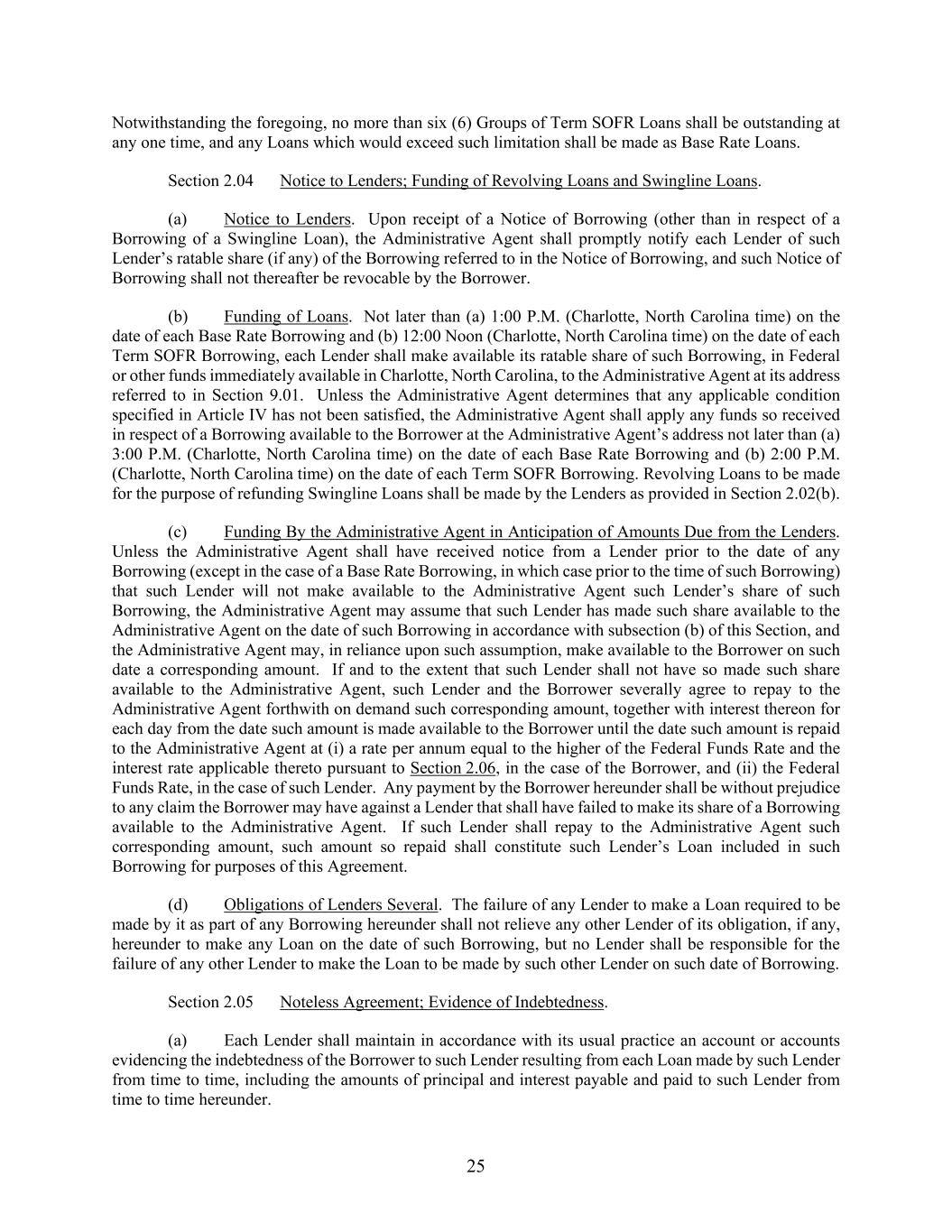 Notwithstanding the foregoing, no more than six (6) Groups of Term SOFR Loans shall be outstanding at any one time, and any Loans which would exceed such limitation shall be made as Base Rate Loans.

Section 2.04 Notice to Lenders; Funding of Revolving Loans and Swingline Loans.

(a) Notice to Lenders. Upon receipt of a Notice of Borrowing (other than in respect of a Borrowing of a Swingline Loan), the Administrative Agent shall promptly notify each Lender of such Lender's ratable share (if any) of the Borrowing referred to in the Notice of Borrowing, and such Notice of Borrowing shall not thereafter be revocable by the Borrower.

(b) Funding of Loans. Not later than (a) 1:00 P.M. (Charlotte, North Carolina time) on the date of each Base Rate Borrowing and (b) 12:00 Noon (Charlotte, North Carolina time) on the date of each Term SOFR Borrowing, each Lender shall make available its ratable share of such Borrowing, in Federal or other funds immediately available in Charlotte, North Carolina, to the Administrative Agent at its address referred to in Section 9.01. Unless the Administrative Agent determines that any applicable condition specified in Article IV has not been satisfied, the Administrative Agent shall apply any funds so received in respect of a Borrowing available to the Borrower at the Administrative Agent's address not later than (a) 3:00 P.M. (Charlotte, North Carolina time) on the date of each Base Rate Borrowing and (b) 2:00 P.M. (Charlotte, North Carolina time) on the date of each Term SOFR Borrowing. Revolving Loans to be made for the purpose of refunding Swingline Loans shall be made by the Lenders as provided in Section 2.02(b).

(c) Funding By the Administrative Agent in Anticipation of Amounts Due from the Lenders. Unless the Administrative Agent shall have received notice from a Lender prior to the date of any Borrowing (except in the case of a Base Rate Borrowing, in which case prior to the time of such Borrowing) that such Lender will not make available to the Administrative Agent such Lender's share of such Borrowing, the Administrative Agent may assume that such Lender has made such share available to the Administrative Agent on the date of such Borrowing in accordance with subsection (b) of this Section, and the Administrative Agent may, in reliance upon such assumption, make available to the Borrower on such date a corresponding amount. If and to the extent that such Lender shall not have so made such share available to the Administrative Agent, such Lender and the Borrower severally agree to repay to the Administrative Agent forthwith on demand such corresponding amount, together with interest thereon for each day from the date such amount is made available to the Borrower until the date such amount is repaid to the Administrative Agent at (i) a rate per annum equal to the higher of the Federal Funds Rate and the interest rate applicable thereto pursuant to Section 2.06, in the case of the Borrower, and (ii) the Federal Funds Rate, in the case of such Lender. Any payment by the Borrower hereunder shall be without prejudice to any claim the Borrower may have against a Lender that shall have failed to make its share of a Borrowing available to the Administrative Agent. If such Lender shall repay to the Administrative Agent such corresponding amount, such amount so repaid shall constitute such Lender's Loan included in such Borrowing for purposes of this Agreement.

(d) Obligations of Lenders Several. The failure of any Lender to make a Loan required to be made by it as part of any Borrowing hereunder shall not relieve any other Lender of its obligation, if any, hereunder to make any Loan on the date of such Borrowing, but no Lender shall be responsible for the failure of any other Lender to make the Loan to be made by such other Lender on such date of Borrowing.

Section 2.05 Noteless Agreement; Evidence of Indebtedness.

(a) Each Lender shall maintain in accordance with its usual practice an account or accounts evidencing the indebtedness of the Borrower to such Lender resulting from each Loan made by such Lender from time to time, including the amounts of principal and interest payable and paid to such Lender from time to time hereunder.

25